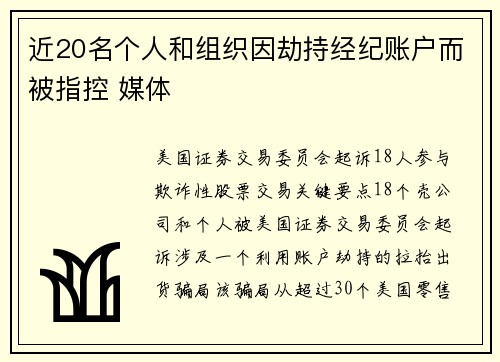 近20名个人和组织因劫持经纪账户而被指控 媒体

美国证券交易委员会起诉18人参与欺诈性股票交易关键要点18个壳公司和个人被美国证券交易委员会起诉涉及一个利用账户劫持的拉抬出货骗局该骗局从超过30个美国零售